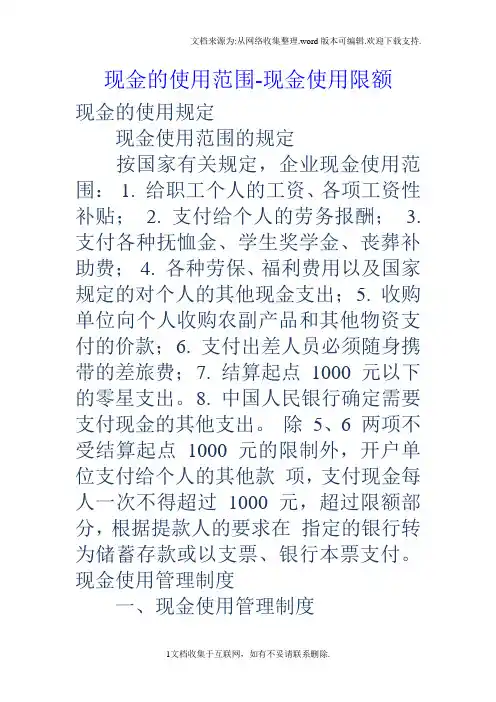 文档来源为:从网络收集整理.word版本可编辑.欢迎下载支持.

现金的使用范围-现金使用限额

现金的使用规定

现金使用范围的规定

按国家有关规定，企业现金使用范围： 1. 给职工个人的工资、各项工资性补贴； 2. 支付给个人的劳务报酬； 3. 支付各种抚恤金、学生奖学金、丧葬补助费； 4. 各种劳保、福利费用以及国家规定的对个人的其他现金支出；5. 收购单位向个人收购农副产品和其他物资支付的价款；6. 支付出差人员必须随身携带的差旅费；7. 结算起点 1000 元以下的零星支出。8. 中国人民银行确定需要支付现金的其他支出。 除 5、6 两项不受结算起点 1000 元的限制外，开户单位支付给个人的其他款 项，支付现金每人一次不得超过 1000 元，超过限额部分，根据提款人的要求在 指定的银行转为储蓄存款或以支票、银行本票支付。

现金使用管理制度

一、现金使用管理制度

1文档收集于互联网，如有不妥请联系删除.